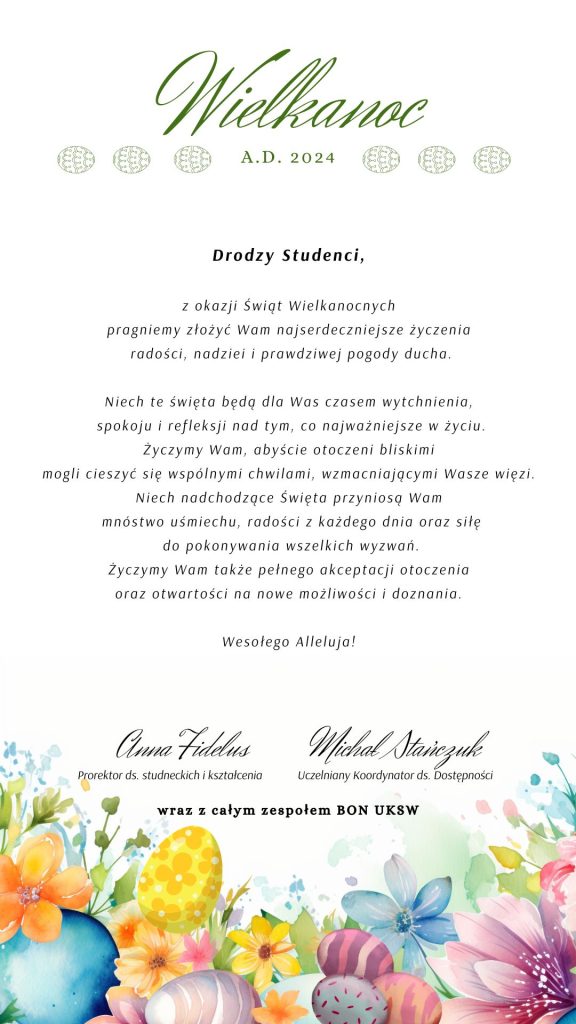 Wielkanoc

A.D. 2024

Drodzy Studenci,

z okazji Świąt Wielkanocnych pragniemy złożyć Wam najserdeczniejsze życzenia radości, nadziei i prawdziwej pogody ducha.

Niech te święta będą dla Was czasem wytchnienia, spokoju i refleksji nad tym, co najważniejsze w życiu. Życzymy Wam, abyście otoczeni bliskimi mogli cieszyć się wspólnymi chwilami, wzmacniającymi Wasze więzi. Niech nadchodzące Święta przyniosą Wam mnóstwo uśmiechu, radości z każdego dnia oraz siłę do pokonywania wszelkich wyzwań. Życzymy Wam także pełnego akceptacji otoczenia oraz otwartości na nowe możliwości i doznania.

Wesołego Alleluja!

Anna Fidelus
Prorektor ds. studneckich i kształcenia

Michał Stańczuk
Uczelniany Koordynator ds. Dostępności

wraz z całym zespołem BON UKSW